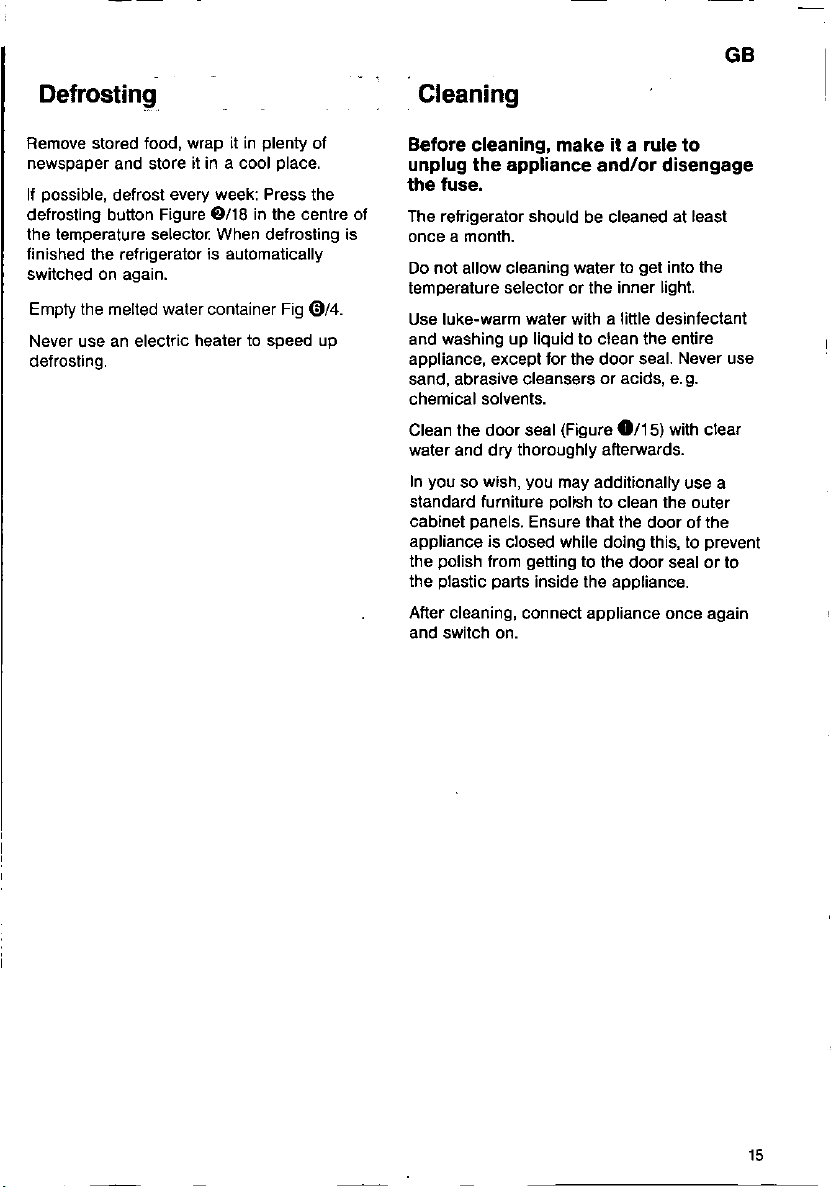 GB

Defrosting

Remove stored food, wrap it in plenty of newspaper and store it in a cool place.

If possible, defrost every week: Press the defrosting button Figure ❷/18 in the centre of the temperature selector. When defrosting is finished the refrigerator is automatically switched on again.

Empty the melted water container Fig ❻/4.

Never use an electric heater to speed up defrosting.

Cleaning

Before cleaning, make it a rule to unplug the appliance and/or disengage the fuse.

The refrigerator should be cleaned at least once a month.

Do not allow cleaning water to get into the temperature selector or the inner light.

Use luke-warm water with a little desinfectant and washing up liquid to clean the entire appliance, except for the door seal. Never use sand, abrasive cleansers or acids, e.g. chemical solvents.

Clean the door seal (Figure ❶/15) with clear water and dry thoroughly afterwards.

In you so wish, you may additionally use a standard furniture polish to clean the outer cabinet panels. Ensure that the door of the appliance is closed while doing this, to prevent the polish from getting to the door seal or to the plastic parts inside the appliance.

After cleaning, connect appliance once again and switch on.

15